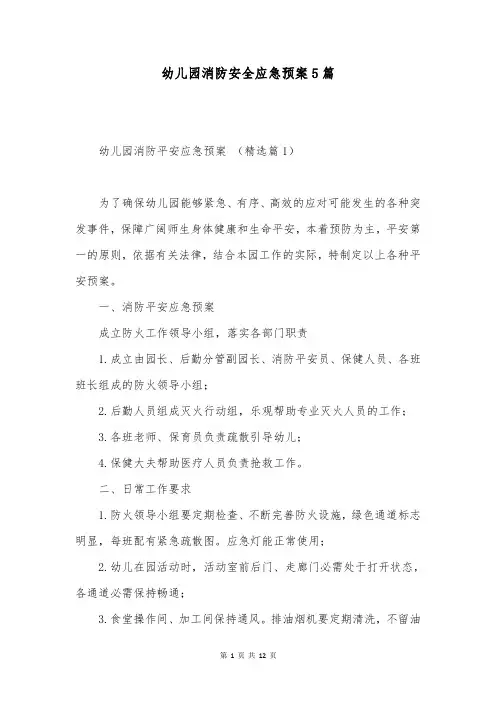 幼儿园消防安全应急预案5篇

幼儿园消防平安应急预案 （精选篇1）

为了确保幼儿园能够紧急、有序、高效的应对可能发生的各种突发事件，保障广阔师生身体健康和生命平安，本着预防为主，平安第一的原则，依据有关法律，结合本园工作的实际，特制定以上各种平安预案。

一、消防平安应急预案

成立防火工作领导小组，落实各部门职责

1.成立由园长、后勤分管副园长、消防平安员、保健人员、各班班长组成的防火领导小组；

2.后勤人员组成灭火行动组，乐观帮助专业灭火人员的工作；

3.各班老师、保育员负责疏散引导幼儿；

4.保健大夫帮助医疗人员负责抢救工作。

二、日常工作要求

1.防火领导小组要定期检查、不断完善防火设施，绿色通道标志明显，每班配有紧急疏散图。应急灯能正常使用；

2.幼儿在园活动时，活动室前后门、走廊门必需处于打开状态，各通道必需保持畅通；

3.食堂操作间、加工间保持通风。排油烟机要定期清洗，不留油

第 1 页 共 12 页